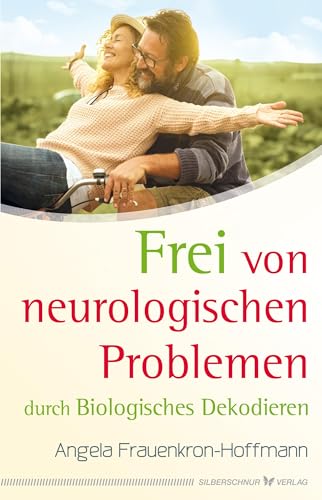 Frei von neurologischen Problemen

durch Biologisches Dekodieren

Angela Frauenkron-Hoffmann

SILBERSCHNUR VERLAG